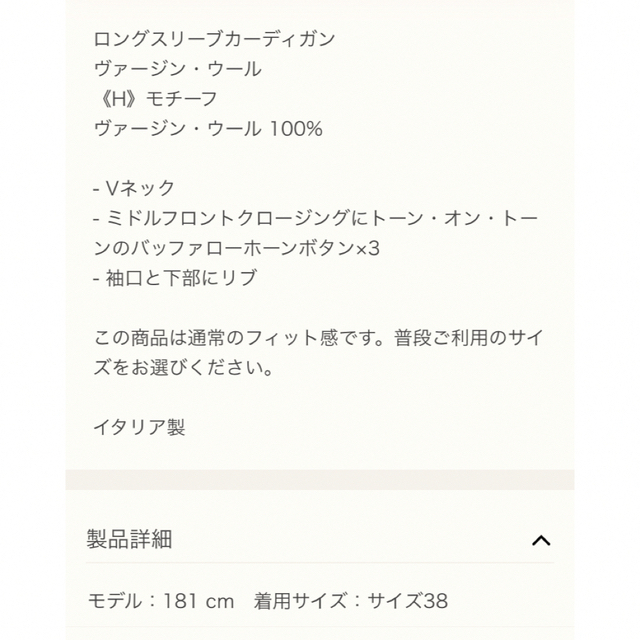 ロングスリーブカーディガン
ヴァージン・ウール
《H》モチーフ
ヴァージン・ウール 100%

- Vネック
- ミドルフロントクロージングにトーン・オン・トーンのバッファローホーンボタン×3
- 袖口と下部にリブ

この商品は通常のフィット感です。普段ご利用のサイズをお選びください。

イタリア製

製品詳細

モデル：181 cm　着用サイズ：サイズ38